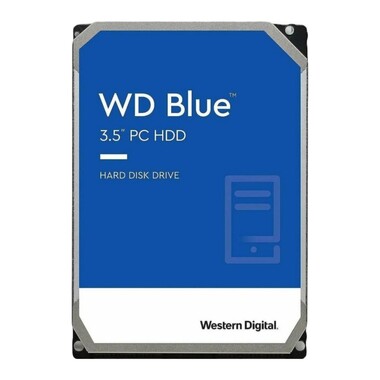 WD Blue™
3.5" PC HDD

HARD DISK DRIVE

Western Digital.